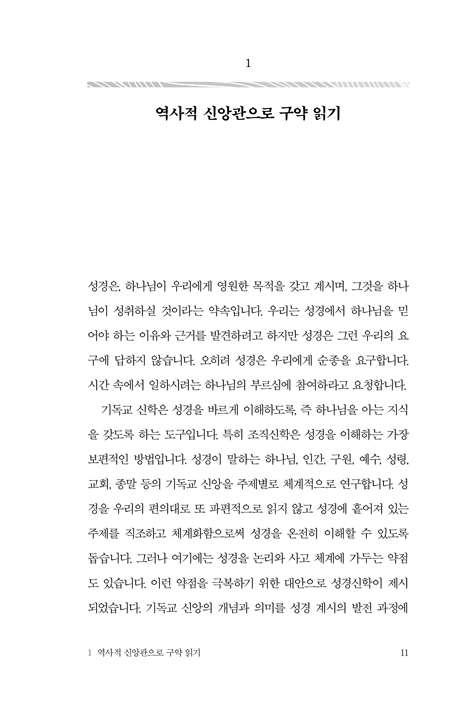 1

역사적 신앙관으로 구약 읽기

성경은, 하나님이 우리에게 영원한 목적을 갖고 계시며, 그것을 하나님이 성취하실 것이라는 약속입니다. 우리는 성경에서 하나님을 믿어야 하는 이유와 근거를 발견하려고 하지만 성경은 그런 우리의 요구에 답하지 않습니다. 오히려 성경은 우리에게 순종을 요구합니다. 시간 속에서 일하시려는 하나님의 부르심에 참여하라고 요청합니다.

기독교 신학은 성경을 바르게 이해하도록, 즉 하나님을 아는 지식을 갖도록 하는 도구입니다. 특히 조직신학은 성경을 이해하는 가장 보편적인 방법입니다. 성경이 말하는 하나님, 인간, 구원, 예수, 성령, 교회, 종말 등의 기독교 신앙을 주제별로 체계적으로 연구합니다. 성경을 우리의 편의대로 또 파편적으로 읽지 않고 성경에 흩어져 있는 주제를 직조하고 체계화함으로써 성경을 온전히 이해할 수 있도록 돕습니다. 그러나 여기에는 성경을 논리와 사고 체계에 가두는 약점도 있습니다. 이런 약점을 극복하기 위한 대안으로 성경신학이 제시되었습니다. 기독교 신앙의 개념과 의미를 성경 계시의 발전 과정에

1 역사적 신앙관으로 구약 읽기 11